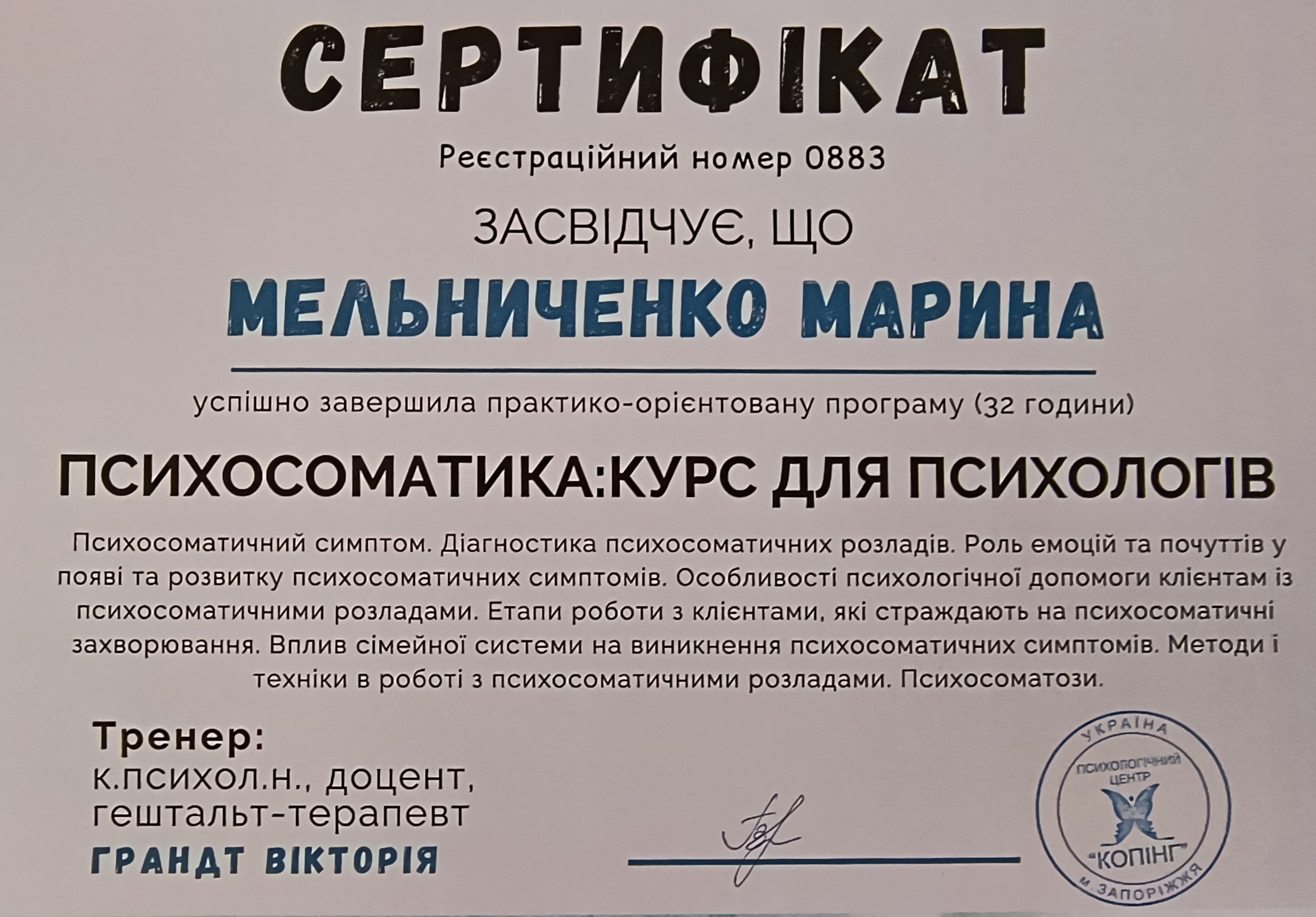 СЕРТИФІКАТ

Реєстраційний номер 0883

ЗАСВІДЧУЄ, ЩО

МЕЛЬНИЧЕНКО МАРИНА

успішно завершила практико-орієнтовану програму (32 години)

ПСИХОСОМАТИКА:КУРС ДЛЯ ПСИХОЛОГІВ

Психосоматичний симптом. Діагностика психосоматичних розладів. Роль емоцій та почуттів у появі та розвитку психосоматичних симптомів. Особливості психологічної допомоги клієнтам із психосоматичними розладами. Етапи роботи з клієнтами, які страждають на психосоматичні захворювання. Вплив сімейної системи на виникнення психосоматичних симптомів. Методи і техніки в роботі з психосоматичними розладами. Психосоматози.

Тренер:
к.психол.н., доцент, гештальт-терапевт
ГРАНДТ ВІКТОРІЯ

УКРАЇНА
ПСИХОЛОГІЧНИЙ ЦЕНТР
"КОПІНГ"
М.ЗАПОРІЖЖЯ